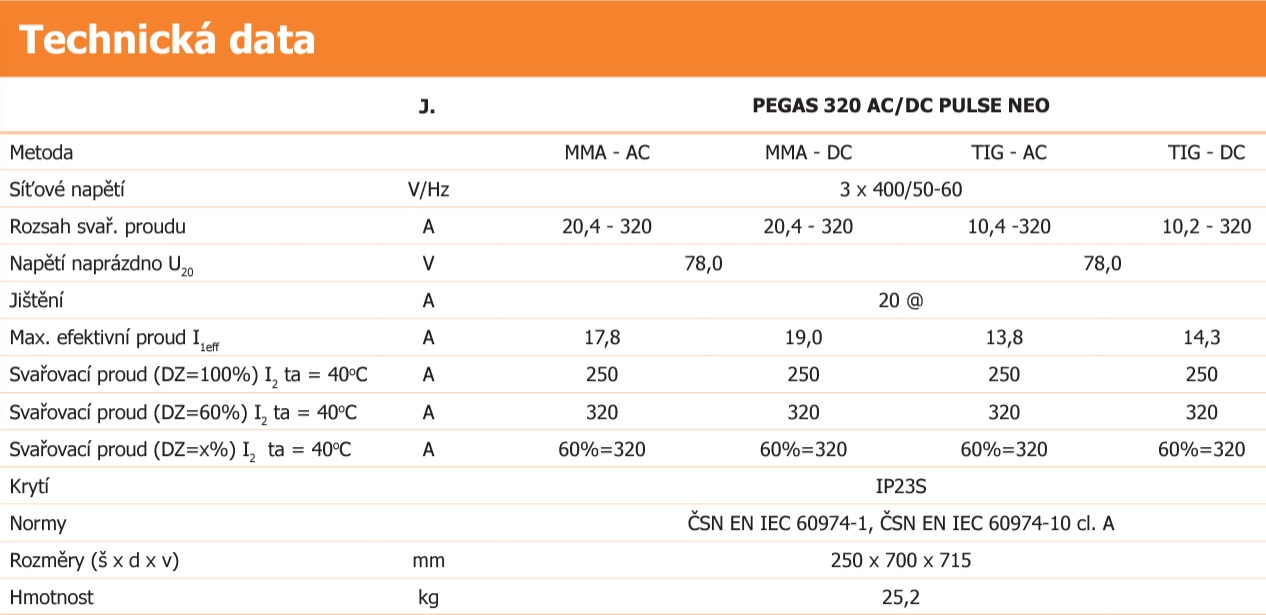 Technická data

| | J. | PEGAS 320 AC/DC PULSE NEO | | | |
|---|---|---|---|---|---|
| Metoda | | MMA - AC | MMA - DC | TIG - AC | TIG - DC |
| Síťové napětí | V/Hz | 3 x 400/50-60 | | | |
| Rozsah svař. proudu | A | 20,4 - 320 | 20,4 - 320 | 10,4 -320 | 10,2 - 320 |
| Napětí naprázdno $U_{20}$ | V | 78,0 | | 78,0 | |
| Jištění | A | 20 @ | | | |
| Max. efektivní proud $I_{1eff}$ | A | 17,8 | 19,0 | 13,8 | 14,3 |
| Svařovací proud (DZ=100%) $I_2$ ta = 40°C | A | 250 | 250 | 250 | 250 |
| Svařovací proud (DZ=60%) $I_2$ ta = 40°C | A | 320 | 320 | 320 | 320 |
| Svařovací proud (DZ=x%) $I_2$ ta = 40°C | A | 60%=320 | 60%=320 | 60%=320 | 60%=320 |
| Krytí | | IP23S | | | |
| Normy | | ČSN EN IEC 60974-1, ČSN EN IEC 60974-10 cl. A | | | |
| Rozměry (š x d x v) | mm | 250 x 700 x 715 | | | |
| Hmotnost | kg | 25,2 | | | |